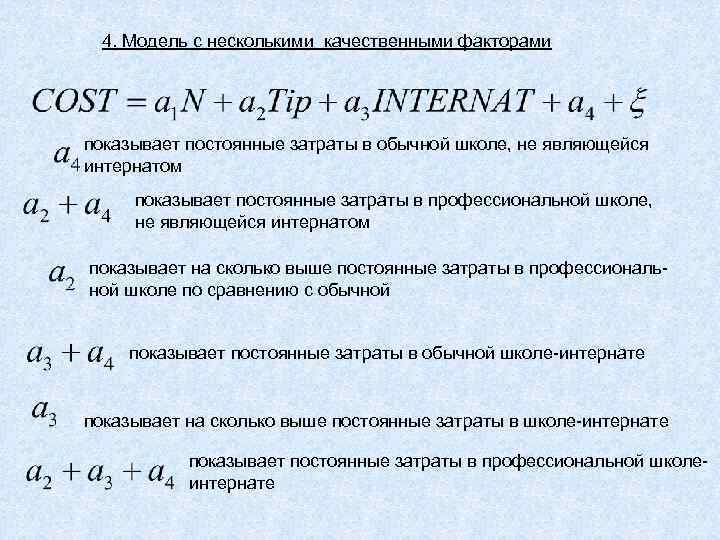 4. Модель с несколькими качественными факторами

$COST = a_1 N + a_2 Tip + a_3 INTERNAT + a_4 + \xi$

$a_4$ показывает постоянные затраты в обычной школе, не являющейся интернатом

$a_2 + a_4$ показывает постоянные затраты в профессиональной школе, не являющейся интернатом

$a_2$ показывает на сколько выше постоянные затраты в профессиональной школе по сравнению с обычной

$a_3 + a_4$ показывает постоянные затраты в обычной школе-интернате

$a_3$ показывает на сколько выше постоянные затраты в школе-интернате

$a_2 + a_3 + a_4$ показывает постоянные затраты в профессиональной школе-интернате